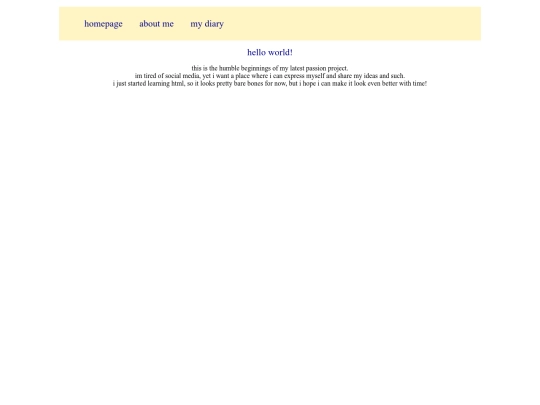 homepage about me my diary

hello world!

this is the humble beginnings of my latest passion project.
im tired of social media, yet i want a place where i can express myself and share my ideas and such.
i just started learning html, so it looks pretty bare bones for now, but i hope i can make it look even better with time!